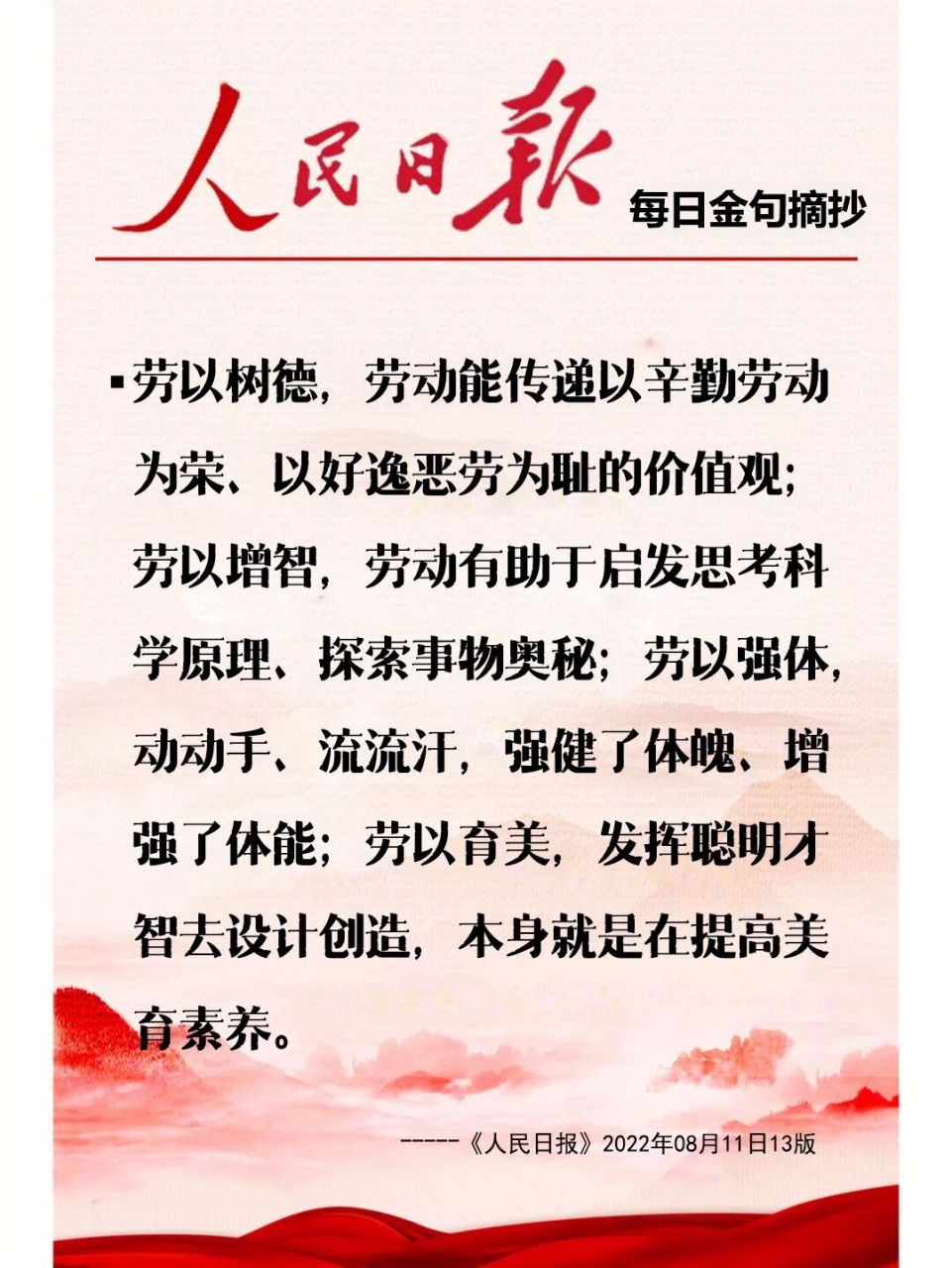 人民日報
每日金句摘抄

▪劳以树德，劳动能传递以辛勤劳动为荣、以好逸恶劳为耻的价值观；劳以增智，劳动有助于启发思考科学原理、探索事物奥秘；劳以强体，动动手、流流汗，强健了体魄、增强了体能；劳以育美，发挥聪明才智去设计创造，本身就是在提高美育素养。

-----《人民日报》2022年08月11日13版